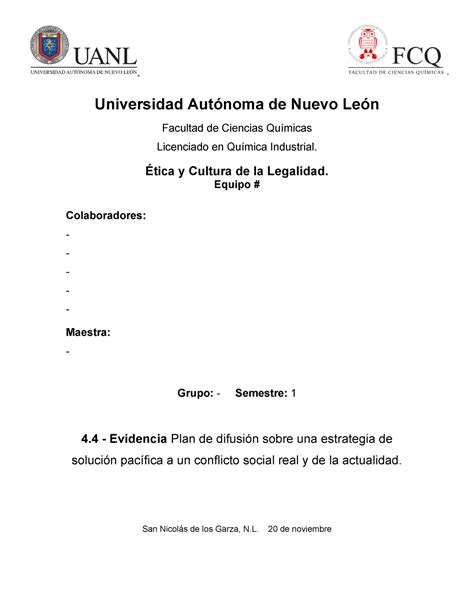 UANL
UNIVERSIDAD AUTÓNOMA DE NUEVO LEÓN

FCQ
FACULTAD DE CIENCIAS QUÍMICAS

Universidad Autónoma de Nuevo León

Facultad de Ciencias Químicas

Licenciado en Química Industrial.

Ética y Cultura de la Legalidad.

Equipo #

Colaboradores:

-

-

-

-

-

Maestra:

-

Grupo: - Semestre: 1

4.4 - Evidencia Plan de difusión sobre una estrategia de solución pacífica a un conflicto social real y de la actualidad.

San Nicolás de los Garza, N.L. 20 de noviembre